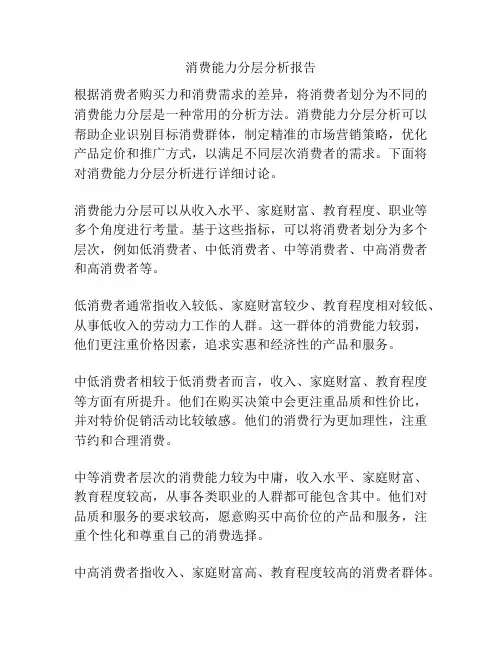 消费能力分层分析报告

根据消费者购买力和消费需求的差异，将消费者划分为不同的消费能力分层是一种常用的分析方法。消费能力分层分析可以帮助企业识别目标消费群体，制定精准的市场营销策略，优化产品定价和推广方式，以满足不同层次消费者的需求。下面将对消费能力分层分析进行详细讨论。

消费能力分层可以从收入水平、家庭财富、教育程度、职业等多个角度进行考量。基于这些指标，可以将消费者划分为多个层次，例如低消费者、中低消费者、中等消费者、中高消费者和高消费者等。

低消费者通常指收入较低、家庭财富较少、教育程度相对较低、从事低收入的劳动力工作的人群。这一群体的消费能力较弱，他们更注重价格因素，追求实惠和经济性的产品和服务。

中低消费者相较于低消费者而言，收入、家庭财富、教育程度等方面有所提升。他们在购买决策中会更注重品质和性价比，并对特价促销活动比较敏感。他们的消费行为更加理性，注重节约和合理消费。

中等消费者层次的消费能力较为中庸，收入水平、家庭财富、教育程度较高，从事各类职业的人群都可能包含其中。他们对品质和服务的要求较高，愿意购买中高价位的产品和服务，注重个性化和尊重自己的消费选择。

中高消费者指收入、家庭财富高、教育程度较高的消费者群体。